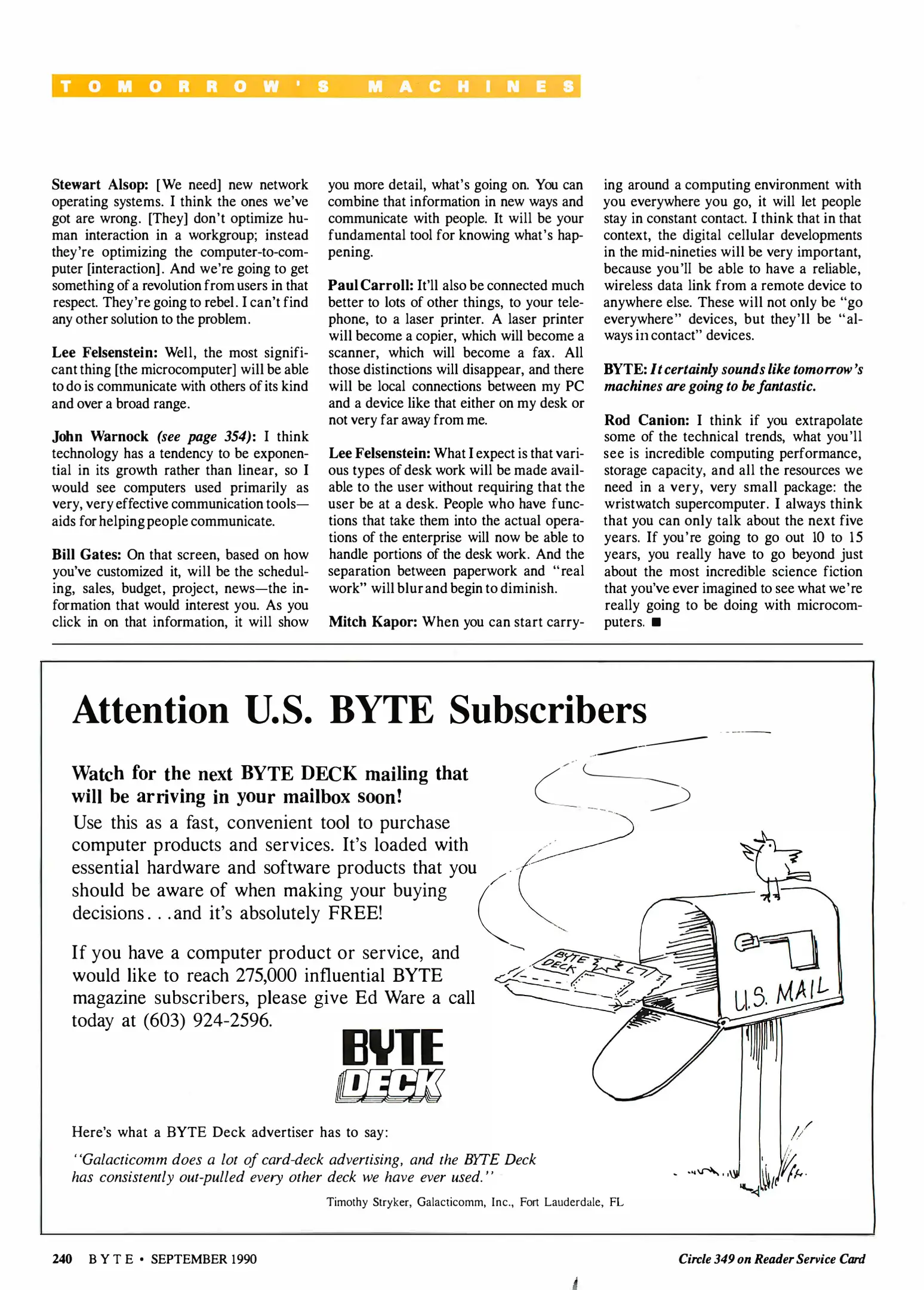 TOMORROW'S MACHINES

Stewart Alsop: [We need] new network operating systems. I think the ones we've got are wrong. [They] don't optimize human interaction in a workgroup; instead they're optimizing the computer-to-computer [interaction]. And we're going to get something of a revolution from users in that respect. They're going to rebel. I can't find any other solution to the problem.

Lee Felsenstein: Well, the most significant thing [the microcomputer] will be able to do is communicate with others of its kind and over a broad range.

John Warnock (see page 354): I think technology has a tendency to be exponential in its growth rather than linear, so I would see computers used primarily as very, very effective communication tools—aids for helping people communicate.

Bill Gates: On that screen, based on how you've customized it, will be the scheduling, sales, budget, project, news—the information that would interest you. As you click in on that information, it will show you more detail, what's going on. You can combine that information in new ways and communicate with people. It will be your fundamental tool for knowing what's happening.

Paul Carroll: It'll also be connected much better to lots of other things, to your telephone, to a laser printer. A laser printer will become a copier, which will become a scanner, which will become a fax. All those distinctions will disappear, and there will be local connections between my PC and a device like that either on my desk or not very far away from me.

Lee Felsenstein: What I expect is that various types of desk work will be made available to the user without requiring that the user be at a desk. People who have functions that take them into the actual operations of the enterprise will now be able to handle portions of the desk work. And the separation between paperwork and "real work" will blur and begin to diminish.

Mitch Kapor: When you can start carrying around a computing environment with you everywhere you go, it will let people stay in constant contact. I think that in that context, the digital cellular developments in the mid-nineties will be very important, because you'll be able to have a reliable, wireless data link from a remote device to anywhere else. These will not only be "go everywhere" devices, but they'll be "always in contact" devices.

BYTE: It certainly sounds like tomorrow's machines are going to be fantastic.

Rod Canion: I think if you extrapolate some of the technical trends, what you'll see is incredible computing performance, storage capacity, and all the resources we need in a very, very small package: the wristwatch supercomputer. I always think that you can only talk about the next five years. If you're going to go out 10 to 15 years, you really have to go beyond just about the most incredible science fiction that you've ever imagined to see what we're really going to be doing with microcomputers. ■

Attention U.S. BYTE Subscribers

Watch for the next BYTE DECK mailing that will be arriving in your mailbox soon!

Use this as a fast, convenient tool to purchase computer products and services. It's loaded with essential hardware and software products that you should be aware of when making your buying decisions. . .and it's absolutely FREE!

If you have a computer product or service, and would like to reach 275,000 influential BYTE magazine subscribers, please give Ed Ware a call today at (603) 924-2596.

BYTE DECK

BYTE DECK

U.S. MAIL

Here's what a BYTE Deck advertiser has to say:

"Galacticomm does a lot of card-deck advertising, and the BYTE Deck has consistently out-pulled every other deck we have ever used."

Timothy Stryker, Galacticomm, Inc., Fort Lauderdale, FL

240 BYTE • SEPTEMBER 1990

Circle 349 on Reader Service Card